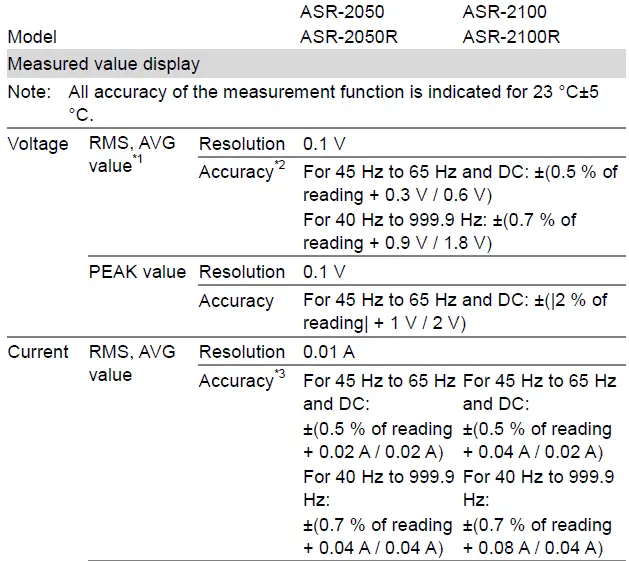 | Model | | | ASR-2050 ASR-2050R | ASR-2100 ASR-2100R |
|---|---|---|---|---|
| Measured value display | | | | |
| Note: All accuracy of the measurement function is indicated for 23 °C±5 °C. | | | | |
| Voltage | RMS, AVG value$^{*1}$ | Resolution | 0.1 V | |
| | | Accuracy$^{*2}$ | For 45 Hz to 65 Hz and DC: ±(0.5 % of reading + 0.3 V / 0.6 V) For 40 Hz to 999.9 Hz: ±(0.7 % of reading + 0.9 V / 1.8 V) | |
| | PEAK value | Resolution | 0.1 V | |
| | | Accuracy | For 45 Hz to 65 Hz and DC: ±(\|2 % of reading\| + 1 V / 2 V) | |
| Current | RMS, AVG value | Resolution | 0.01 A | |
| | | Accuracy$^{*3}$ | For 45 Hz to 65 Hz and DC: ±(0.5 % of reading + 0.02 A / 0.02 A) For 40 Hz to 999.9 Hz: ±(0.7 % of reading + 0.04 A / 0.04 A) | For 45 Hz to 65 Hz and DC: ±(0.5 % of reading + 0.04 A / 0.02 A) For 40 Hz to 999.9 Hz: ±(0.7 % of reading + 0.08 A / 0.04 A) |